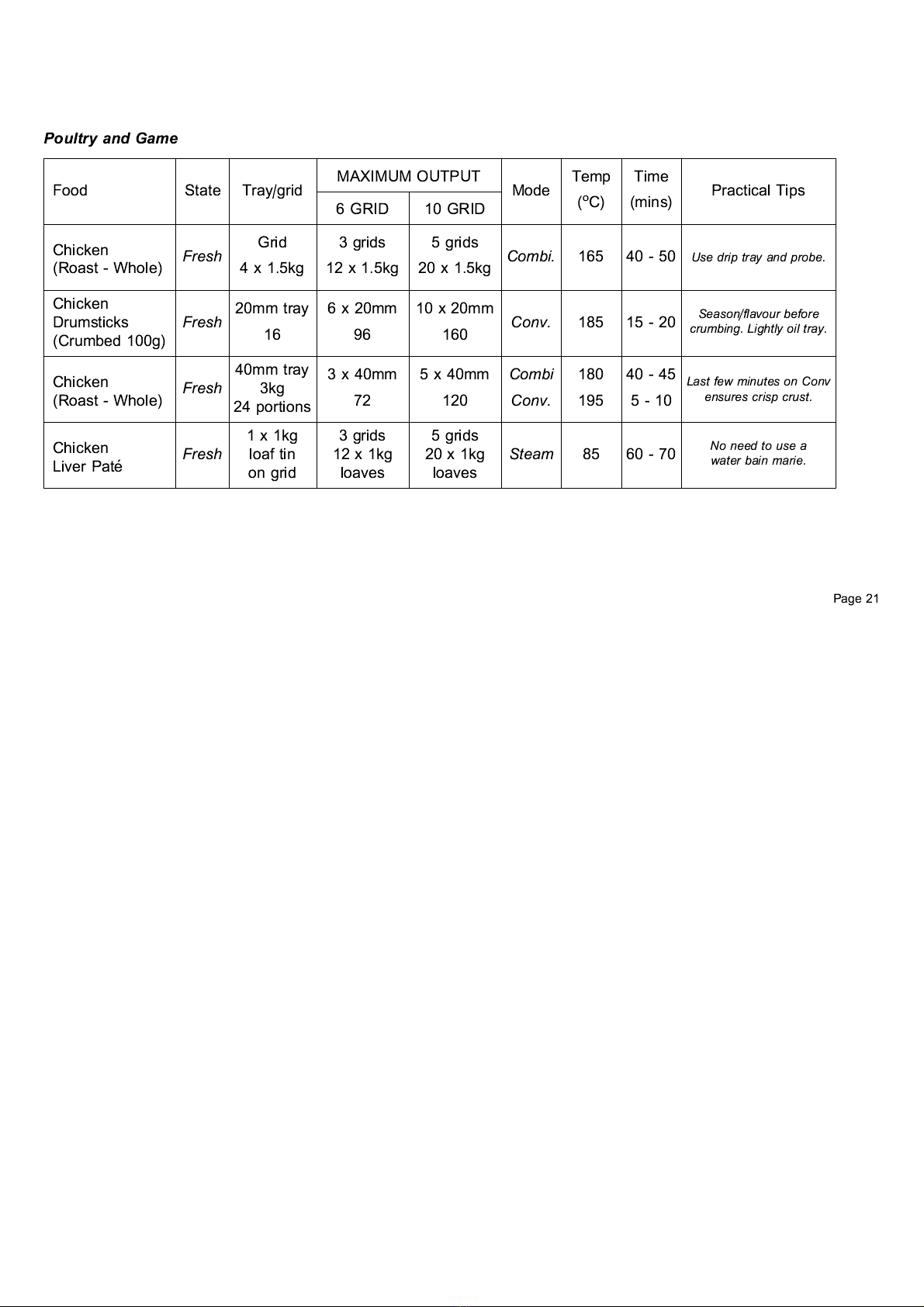 Poultry and Game

| Food | State | Tray/grid | MAXIMUM OUTPUT 6 GRID | MAXIMUM OUTPUT 10 GRID | Mode | Temp (°C) | Time (mins) | Practical Tips |
|---|---|---|---|---|---|---|---|---|
| Chicken (Roast - Whole) | Fresh | Grid 4 x 1.5kg | 3 grids 12 x 1.5kg | 5 grids 20 x 1.5kg | Combi. | 165 | 40 - 50 | Use drip tray and probe. |
| Chicken Drumsticks (Crumbed 100g) | Fresh | 20mm tray 16 | 6 x 20mm 96 | 10 x 20mm 160 | Conv. | 185 | 15 - 20 | Season/flavour before crumbing. Lightly oil tray. |
| Chicken (Roast - Whole) | Fresh | 40mm tray 3kg 24 portions | 3 x 40mm 72 | 5 x 40mm 120 | Combi Conv. | 180 195 | 40 - 45 5 - 10 | Last few minutes on Conv ensures crisp crust. |
| Chicken Liver Paté | Fresh | 1 x 1kg loaf tin on grid | 3 grids 12 x 1kg loaves | 5 grids 20 x 1kg loaves | Steam | 85 | 60 - 70 | No need to use a water bain marie. |

Page 21